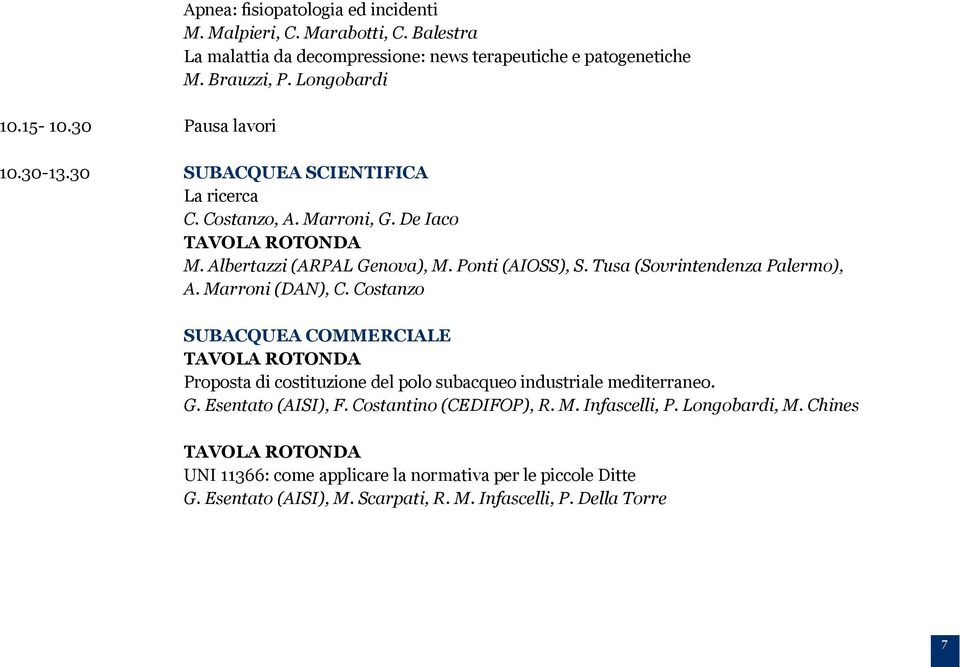 Apnea: fisiopatologia ed incidenti
M. Malpieri, C. Marabotti, C. Balestra
La malattia da decompressione: news terapeutiche e patogenetiche
M. Brauzzi, P. Longobardi

10.15- 10.30 Pausa lavori

10.30-13.30 SUBACQUEA SCIENTIFICA
La ricerca
C. Costanzo, A. Marroni, G. De Iaco
TAVOLA ROTONDA
M. Albertazzi (ARPAL Genova), M. Ponti (AIOSS), S. Tusa (Sovrintendenza Palermo), A. Marroni (DAN), C. Costanzo

SUBACQUEA COMMERCIALE
TAVOLA ROTONDA
Proposta di costituzione del polo subacqueo industriale mediterraneo.
G. Esentato (AISI), F. Costantino (CEDIFOP), R. M. Infascelli, P. Longobardi, M. Chines

TAVOLA ROTONDA
UNI 11366: come applicare la normativa per le piccole Ditte
G. Esentato (AISI), M. Scarpati, R. M. Infascelli, P. Della Torre

7